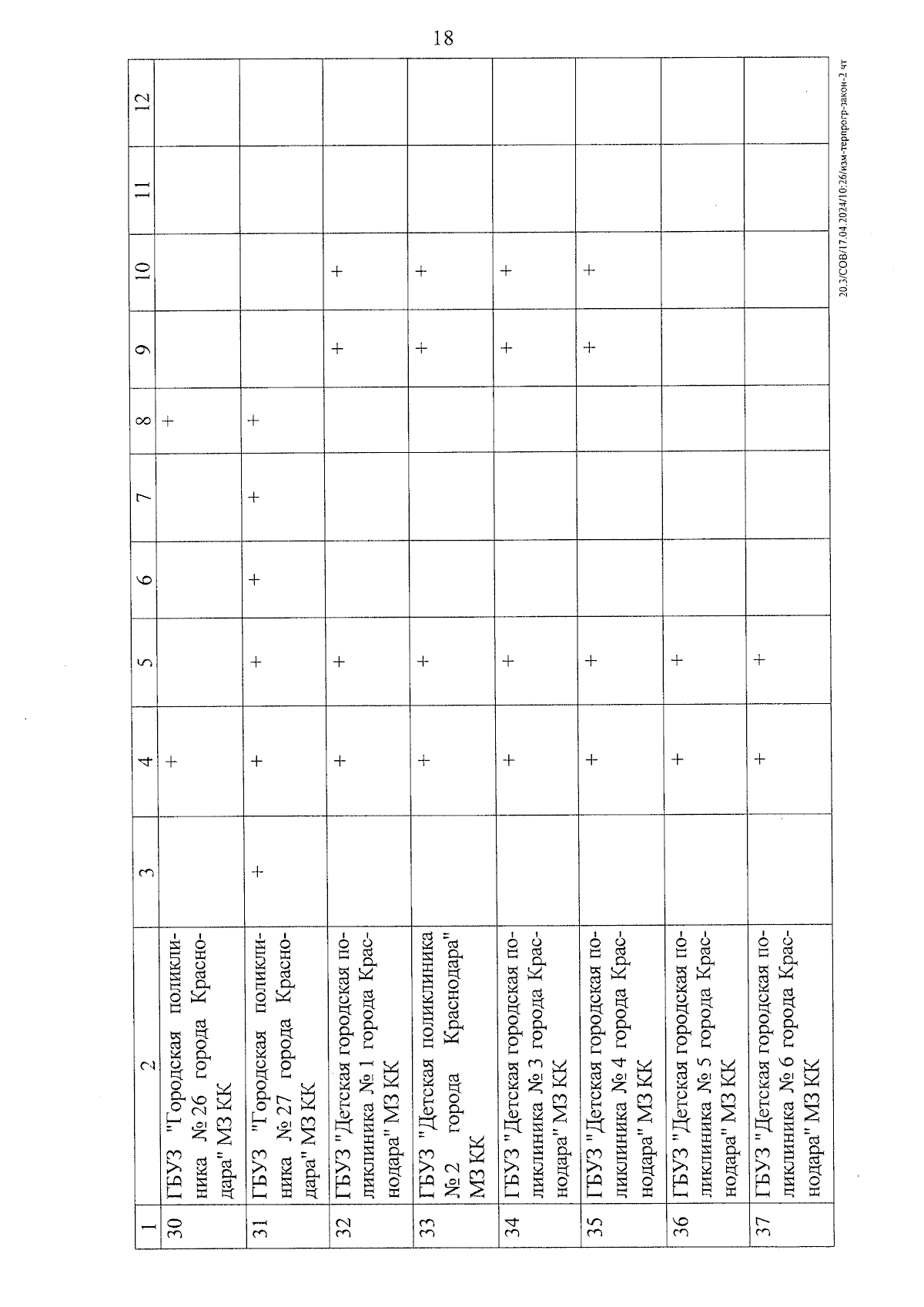 18

| 1 | 2 | 3 | 4 | 5 | 6 | 7 | 8 | 9 | 10 | 11 | 12 |
|---|---|---|---|---|---|---|---|---|---|---|---|
| 30 | ГБУЗ "Городская поликлиника № 26 города Краснодара" МЗ КК | | + | | | | + | | | | |
| 31 | ГБУЗ "Городская поликлиника № 27 города Краснодара" МЗ КК | + | + | + | + | + | + | | | | |
| 32 | ГБУЗ "Детская городская поликлиника № 1 города Краснодара" МЗ КК | | + | + | | | | + | + | | |
| 33 | ГБУЗ "Детская поликлиника № 2 города Краснодара" МЗ КК | | + | + | | | | + | + | | |
| 34 | ГБУЗ "Детская городская поликлиника № 3 города Краснодара" МЗ КК | | + | + | | | | + | + | | |
| 35 | ГБУЗ "Детская городская поликлиника № 4 города Краснодара" МЗ КК | | + | + | | | | + | + | | |
| 36 | ГБУЗ "Детская городская поликлиника № 5 города Краснодара" МЗ КК | | + | + | | | | | | | |
| 37 | ГБУЗ "Детская городская поликлиника № 6 города Краснодара" МЗ КК | | + | + | | | | | | | |

20.3/СОВ/17.04.2024/10:26/изм-терпрогр-закон-2 чт